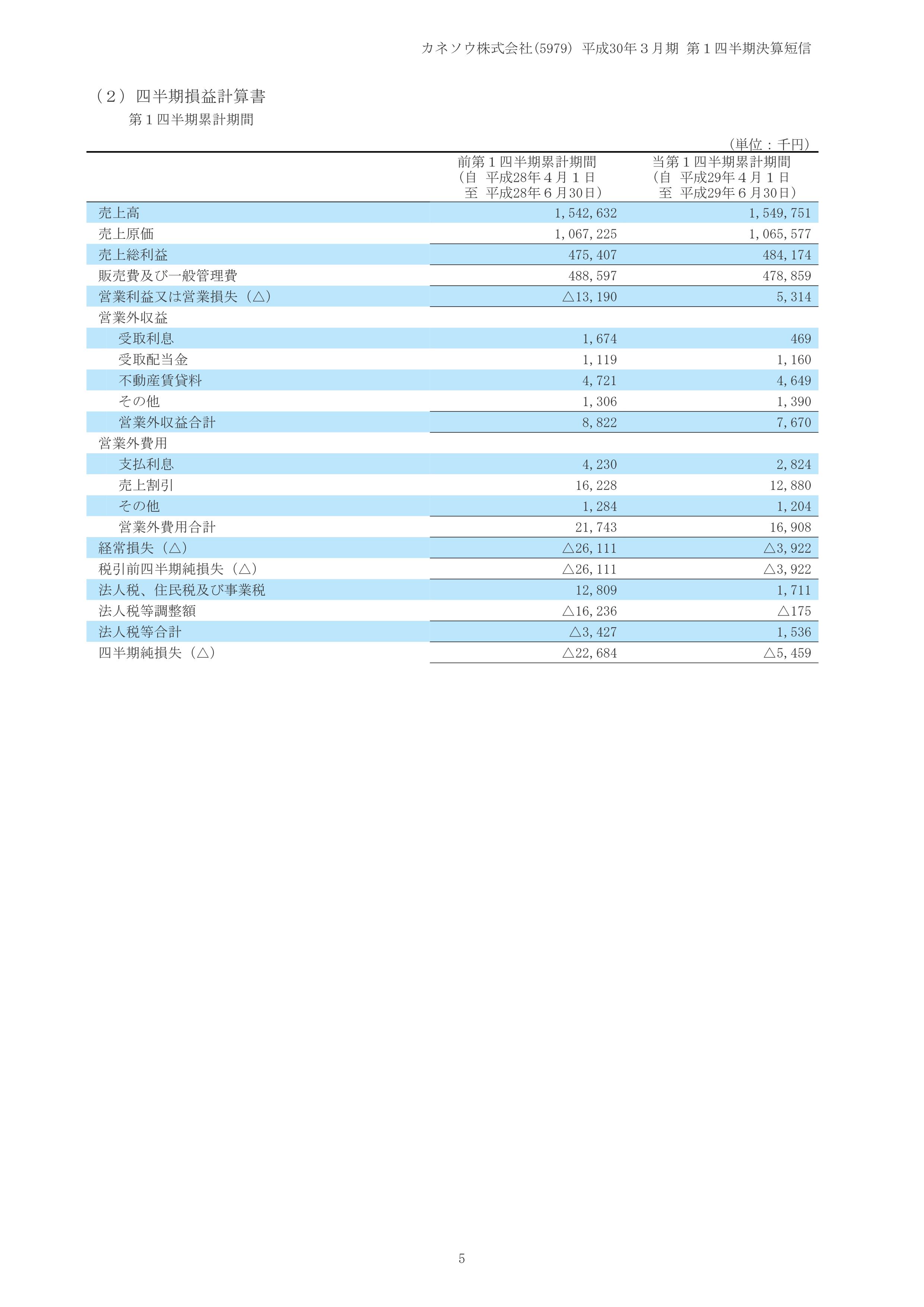 カネソウ株式会社(5979) 平成30年３月期 第１四半期決算短信

（２）四半期損益計算書
第１四半期累計期間

（単位：千円）

| | 前第１四半期累計期間（自 平成28年４月１日 至 平成28年６月30日） | 当第１四半期累計期間（自 平成29年４月１日 至 平成29年６月30日） |
|---|---|---|
| 売上高 | 1,542,632 | 1,549,751 |
| 売上原価 | 1,067,225 | 1,065,577 |
| 売上総利益 | 475,407 | 484,174 |
| 販売費及び一般管理費 | 488,597 | 478,859 |
| 営業利益又は営業損失（△） | △13,190 | 5,314 |
| 営業外収益 | | |
| 受取利息 | 1,674 | 469 |
| 受取配当金 | 1,119 | 1,160 |
| 不動産賃貸料 | 4,721 | 4,649 |
| その他 | 1,306 | 1,390 |
| 営業外収益合計 | 8,822 | 7,670 |
| 営業外費用 | | |
| 支払利息 | 4,230 | 2,824 |
| 売上割引 | 16,228 | 12,880 |
| その他 | 1,284 | 1,204 |
| 営業外費用合計 | 21,743 | 16,908 |
| 経常損失（△） | △26,111 | △3,922 |
| 税引前四半期純損失（△） | △26,111 | △3,922 |
| 法人税、住民税及び事業税 | 12,809 | 1,711 |
| 法人税等調整額 | △16,236 | △175 |
| 法人税等合計 | △3,427 | 1,536 |
| 四半期純損失（△） | △22,684 | △5,459 |

5